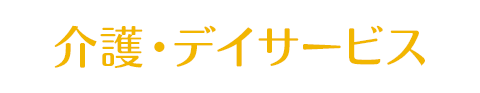 介護・デイサービス